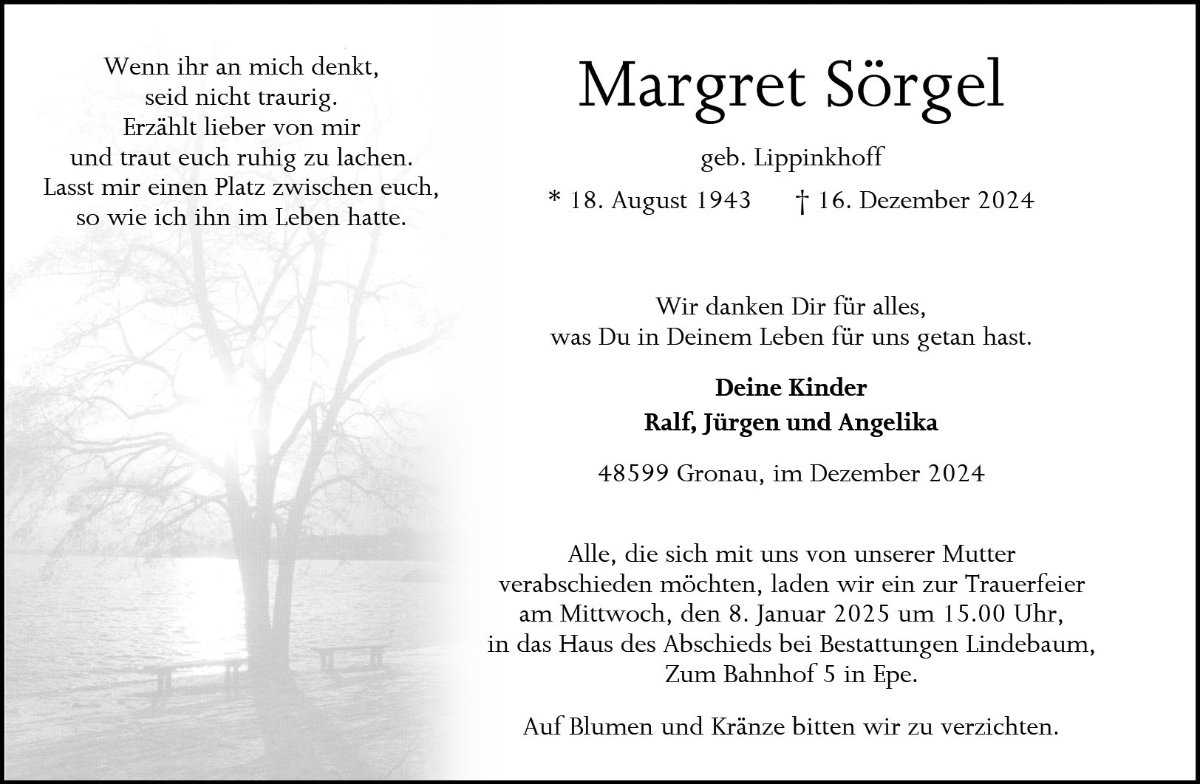 Wenn ihr an mich denkt,
seid nicht traurig.
Erzählt lieber von mir
und traut euch ruhig zu lachen.
Lasst mir einen Platz zwischen euch,
so wie ich ihn im Leben hatte.

Margret Sörgel

geb. Lippinkhoff

* 18. August 1943 † 16. Dezember 2024

Wir danken Dir für alles,
was Du in Deinem Leben für uns getan hast.

Deine Kinder
Ralf, Jürgen und Angelika

48599 Gronau, im Dezember 2024

Alle, die sich mit uns von unserer Mutter verabschieden möchten, laden wir ein zur Trauerfeier am Mittwoch, den 8. Januar 2025 um 15.00 Uhr, in das Haus des Abschieds bei Bestattungen Lindebaum, Zum Bahnhof 5 in Epe.

Auf Blumen und Kränze bitten wir zu verzichten.